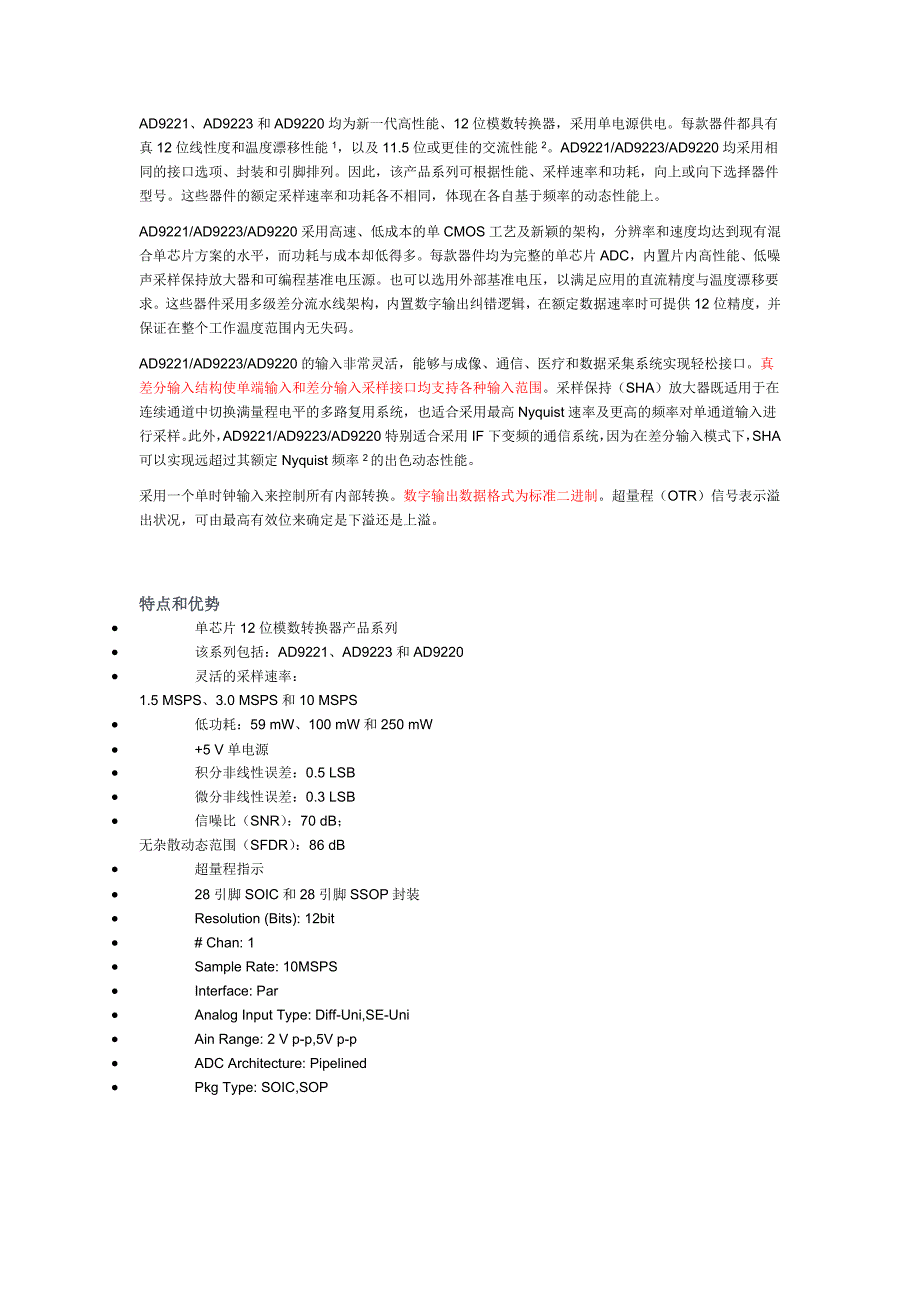 AD9221、AD9223 和 AD9220 均为新一代高性能、12 位模数转换器，采用单电源供电。每款器件都具有真 12 位线性度和温度漂移性能 $^1$，以及 11.5 位或更佳的交流性能 $^2$。AD9221/AD9223/AD9220 均采用相同的接口选项、封装和引脚排列。因此，该产品系列可根据性能、采样速率和功耗，向上或向下选择器件型号。这些器件的额定采样速率和功耗各不相同，体现在各自基于频率的动态性能上。

AD9221/AD9223/AD9220 采用高速、低成本的单 CMOS 工艺及新颖的架构，分辨率和速度均达到现有混合单芯片方案的水平，而功耗与成本却低得多。每款器件均为完整的单芯片 ADC，内置片内高性能、低噪声采样保持放大器和可编程基准电压源。也可以选用外部基准电压，以满足应用的直流精度与温度漂移要求。这些器件采用多级差分流水线架构，内置数字输出纠错逻辑，在额定数据速率时可提供 12 位精度，并保证在整个工作温度范围内无失码。

AD9221/AD9223/AD9220 的输入非常灵活，能够与成像、通信、医疗和数据采集系统实现轻松接口。真差分输入结构使单端输入和差分输入采样接口均支持各种输入范围。采样保持（SHA）放大器既适用于在连续通道中切换满量程电平的多路复用系统，也适合采用最高 Nyquist 速率及更高的频率对单通道输入进行采样。此外，AD9221/AD9223/AD9220 特别适合采用 IF 下变频的通信系统，因为在差分输入模式下，SHA 可以实现远超过其额定 Nyquist 频率 $^2$ 的出色动态性能。

采用一个单时钟输入来控制所有内部转换。数字输出数据格式为标准二进制。超量程（OTR）信号表示溢出状况，可由最高有效位来确定是下溢还是上溢。

特点和优势
• 单芯片 12 位模数转换器产品系列
• 该系列包括：AD9221、AD9223 和 AD9220
• 灵活的采样速率：
1.5 MSPS、3.0 MSPS 和 10 MSPS
• 低功耗：59 mW、100 mW 和 250 mW
• +5 V 单电源
• 积分非线性误差：0.5 LSB
• 微分非线性误差：0.3 LSB
• 信噪比（SNR）：70 dB；
无杂散动态范围（SFDR）：86 dB
• 超量程指示
• 28 引脚 SOIC 和 28 引脚 SSOP 封装
• Resolution (Bits): 12bit
• # Chan: 1
• Sample Rate: 10MSPS
• Interface: Par
• Analog Input Type: Diff-Uni,SE-Uni
• Ain Range: 2 V p-p,5V p-p
• ADC Architecture: Pipelined
• Pkg Type: SOIC,SOP